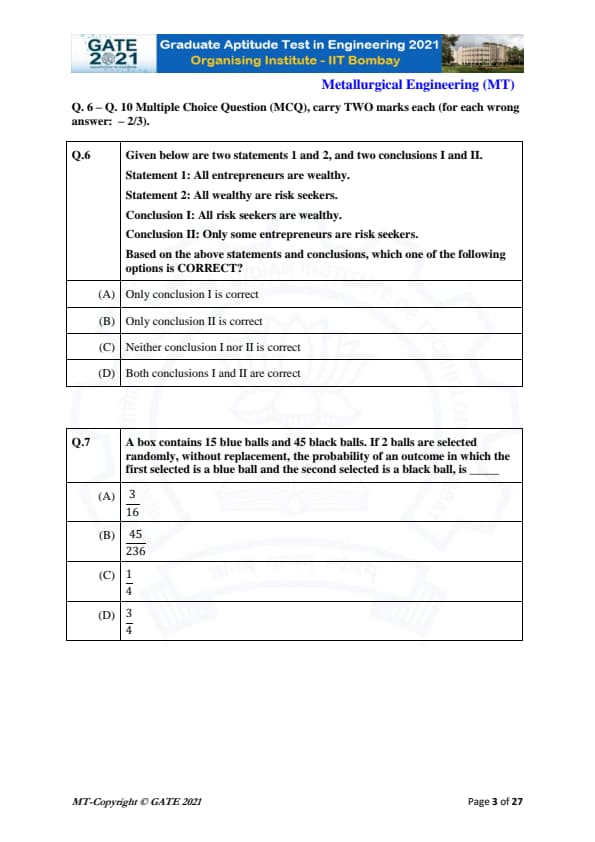 GATE 2021

Graduate Aptitude Test in Engineering 2021
Organising Institute - IIT Bombay

Metallurgical Engineering (MT)

Q. 6 – Q. 10 Multiple Choice Question (MCQ), carry TWO marks each (for each wrong answer: – 2/3).

| Q.6 | Given below are two statements 1 and 2, and two conclusions I and II. Statement 1: All entrepreneurs are wealthy. Statement 2: All wealthy are risk seekers. Conclusion I: All risk seekers are wealthy. Conclusion II: Only some entrepreneurs are risk seekers. Based on the above statements and conclusions, which one of the following options is CORRECT? |
|---|---|
| (A) | Only conclusion I is correct |
| (B) | Only conclusion II is correct |
| (C) | Neither conclusion I nor II is correct |
| (D) | Both conclusions I and II are correct |

| Q.7 | A box contains 15 blue balls and 45 black balls. If 2 balls are selected randomly, without replacement, the probability of an outcome in which the first selected is a blue ball and the second selected is a black ball, is _____ |
|---|---|
| (A) | $\frac{3}{16}$ |
| (B) | $\frac{45}{236}$ |
| (C) | $\frac{1}{4}$ |
| (D) | $\frac{3}{4}$ |

MT-Copyright © GATE 2021

Page 3 of 27